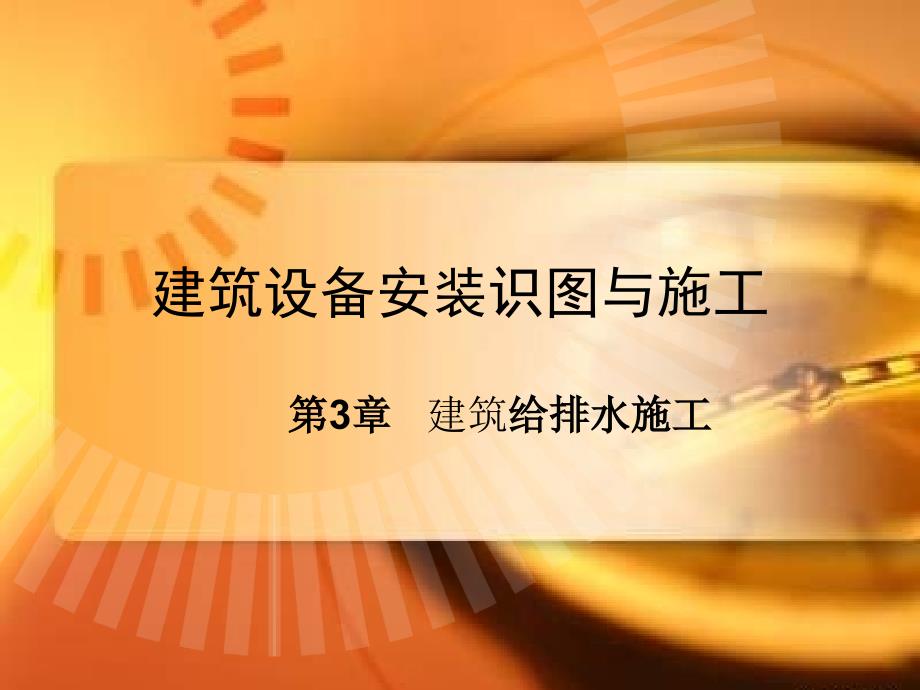 建筑设备安装识图与施工

第3章　建筑给排水施工